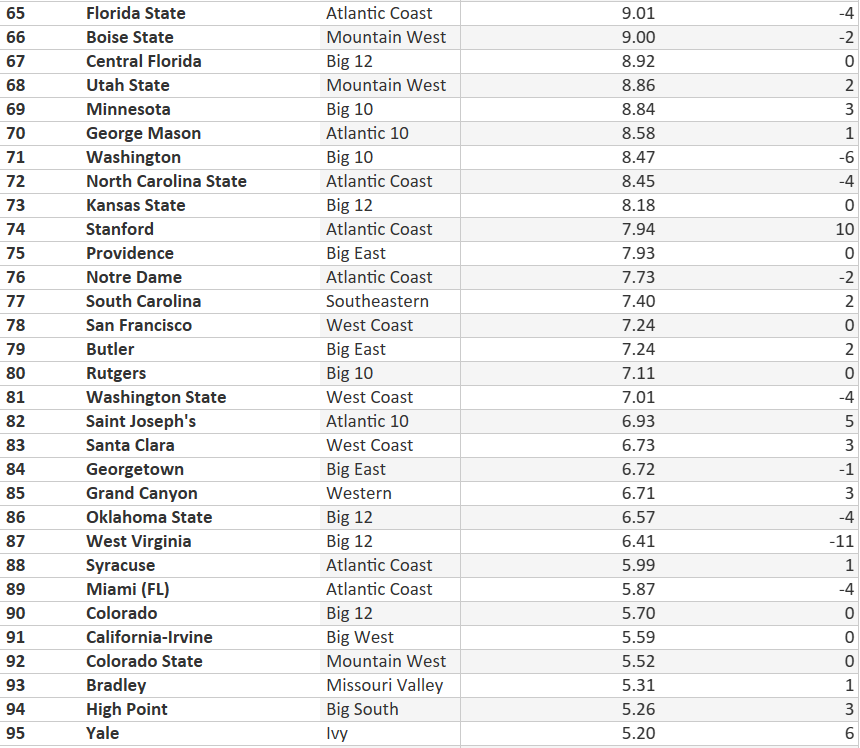 | | | | | |
|---|---|---|---|---|
| 65 | Florida State | Atlantic Coast | 9.01 | -4 |
| 66 | Boise State | Mountain West | 9.00 | -2 |
| 67 | Central Florida | Big 12 | 8.92 | 0 |
| 68 | Utah State | Mountain West | 8.86 | 2 |
| 69 | Minnesota | Big 10 | 8.84 | 3 |
| 70 | George Mason | Atlantic 10 | 8.58 | 1 |
| 71 | Washington | Big 10 | 8.47 | -6 |
| 72 | North Carolina State | Atlantic Coast | 8.45 | -4 |
| 73 | Kansas State | Big 12 | 8.18 | 0 |
| 74 | Stanford | Atlantic Coast | 7.94 | 10 |
| 75 | Providence | Big East | 7.93 | 0 |
| 76 | Notre Dame | Atlantic Coast | 7.73 | -2 |
| 77 | South Carolina | Southeastern | 7.40 | 2 |
| 78 | San Francisco | West Coast | 7.24 | 0 |
| 79 | Butler | Big East | 7.24 | 2 |
| 80 | Rutgers | Big 10 | 7.11 | 0 |
| 81 | Washington State | West Coast | 7.01 | -4 |
| 82 | Saint Joseph's | Atlantic 10 | 6.93 | 5 |
| 83 | Santa Clara | West Coast | 6.73 | 3 |
| 84 | Georgetown | Big East | 6.72 | -1 |
| 85 | Grand Canyon | Western | 6.71 | 3 |
| 86 | Oklahoma State | Big 12 | 6.57 | -4 |
| 87 | West Virginia | Big 12 | 6.41 | -11 |
| 88 | Syracuse | Atlantic Coast | 5.99 | 1 |
| 89 | Miami (FL) | Atlantic Coast | 5.87 | -4 |
| 90 | Colorado | Big 12 | 5.70 | 0 |
| 91 | California-Irvine | Big West | 5.59 | 0 |
| 92 | Colorado State | Mountain West | 5.52 | 0 |
| 93 | Bradley | Missouri Valley | 5.31 | 1 |
| 94 | High Point | Big South | 5.26 | 3 |
| 95 | Yale | Ivy | 5.20 | 6 |